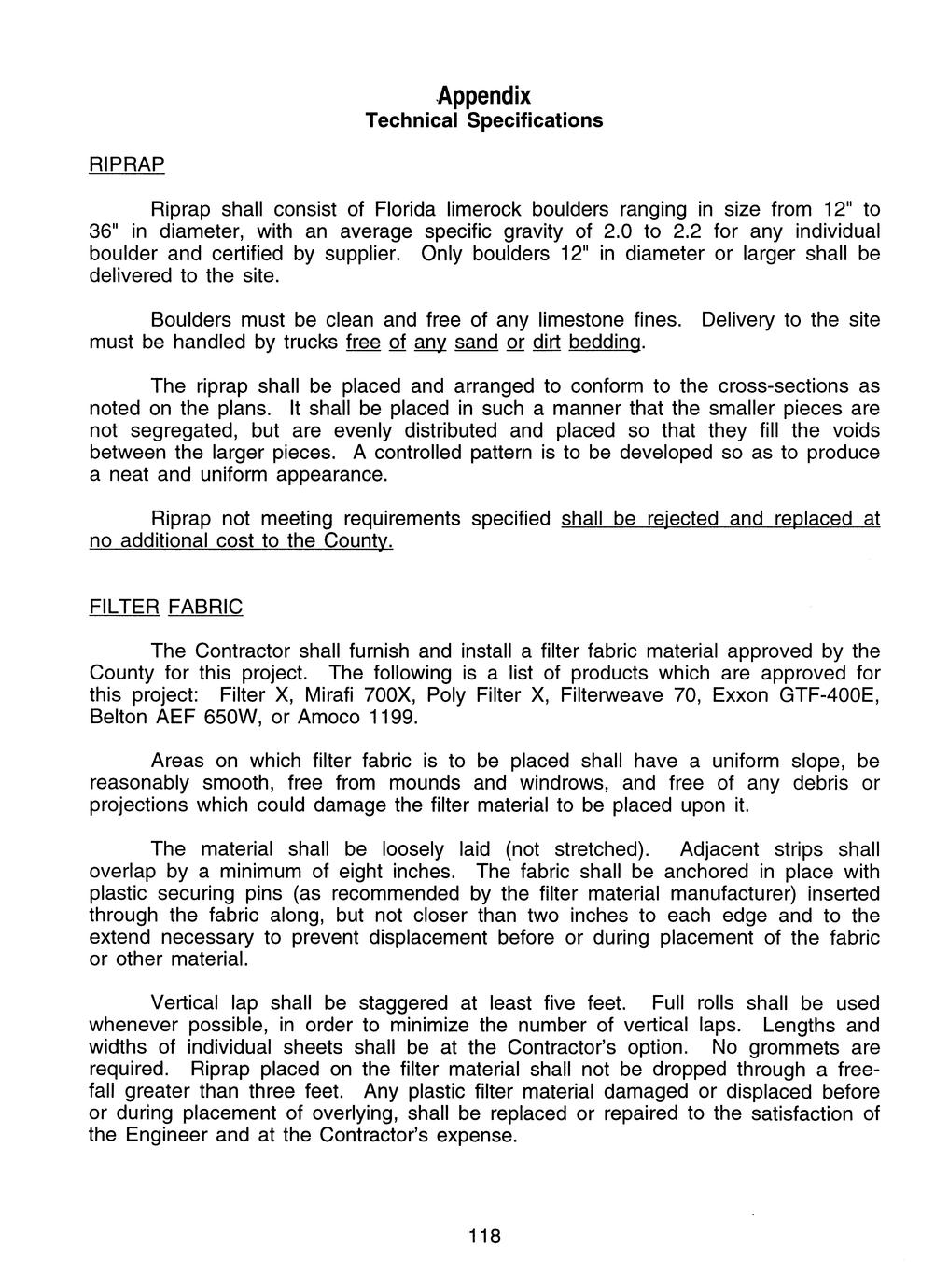 Appendix
Technical Specifications

RIPRAP

Riprap shall consist of Florida limerock boulders ranging in size from 12" to 36" in diameter, with an average specific gravity of 2.0 to 2.2 for any individual boulder and certified by supplier. Only boulders 12" in diameter or larger shall be delivered to the site.

Boulders must be clean and free of any limestone fines. Delivery to the site must be handled by trucks free of any sand or dirt bedding.

The riprap shall be placed and arranged to conform to the cross-sections as noted on the plans. It shall be placed in such a manner that the smaller pieces are not segregated, but are evenly distributed and placed so that they fill the voids between the larger pieces. A controlled pattern is to be developed so as to produce a neat and uniform appearance.

Riprap not meeting requirements specified shall be rejected and replaced at no additional cost to the County.

FILTER FABRIC

The Contractor shall furnish and install a filter fabric material approved by the County for this project. The following is a list of products which are approved for this project: Filter X, Mirafi 700X, Poly Filter X, Filterweave 70, Exxon GTF-400E, Belton AEF 650W, or Amoco 1199.

Areas on which filter fabric is to be placed shall have a uniform slope, be reasonably smooth, free from mounds and windrows, and free of any debris or projections which could damage the filter material to be placed upon it.

The material shall be loosely laid (not stretched). Adjacent strips shall overlap by a minimum of eight inches. The fabric shall be anchored in place with plastic securing pins (as recommended by the filter material manufacturer) inserted through the fabric along, but not closer than two inches to each edge and to the extend necessary to prevent displacement before or during placement of the fabric or other material.

Vertical lap shall be staggered at least five feet. Full rolls shall be used whenever possible, in order to minimize the number of vertical laps. Lengths and widths of individual sheets shall be at the Contractor's option. No grommets are required. Riprap placed on the filter material shall not be dropped through a free-fall greater than three feet. Any plastic filter material damaged or displaced before or during placement of overlying, shall be replaced or repaired to the satisfaction of the Engineer and at the Contractor's expense.

118